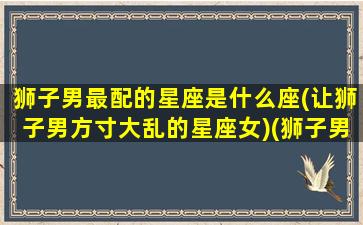 狮子男最配的星座是什么座(让狮子男方寸大乱的星座女)(狮子男